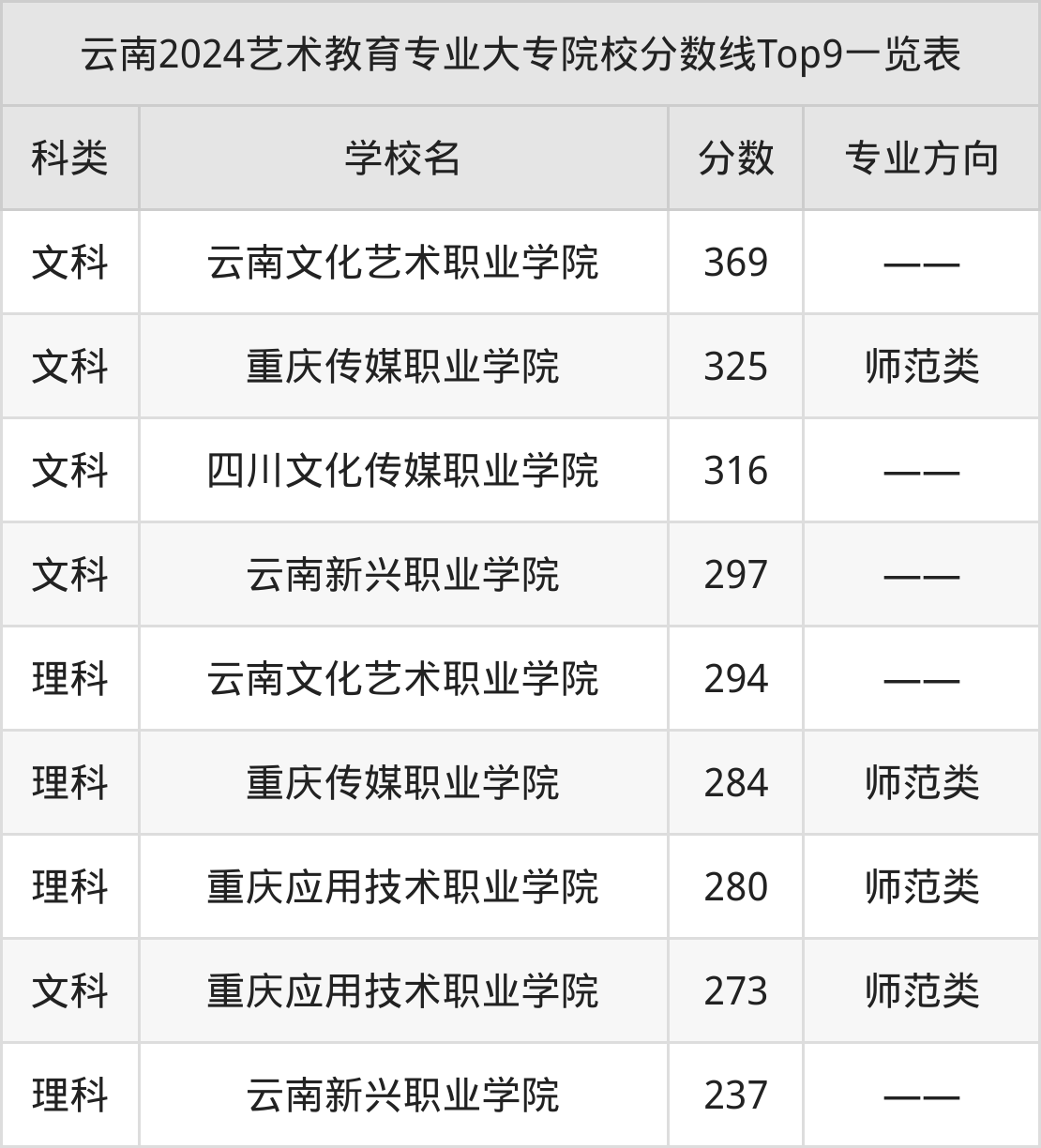 云南2024艺术教育专业大专院校分数线Top9一览表

| 科类 | 学校名 | 分数 | 专业方向 |
|---|---|---|---|
| 文科 | 云南文化艺术职业学院 | 369 | —— |
| 文科 | 重庆传媒职业学院 | 325 | 师范类 |
| 文科 | 四川文化传媒职业学院 | 316 | —— |
| 文科 | 云南新兴职业学院 | 297 | —— |
| 理科 | 云南文化艺术职业学院 | 294 | —— |
| 理科 | 重庆传媒职业学院 | 284 | 师范类 |
| 理科 | 重庆应用技术职业学院 | 280 | 师范类 |
| 文科 | 重庆应用技术职业学院 | 273 | 师范类 |
| 理科 | 云南新兴职业学院 | 237 | —— |